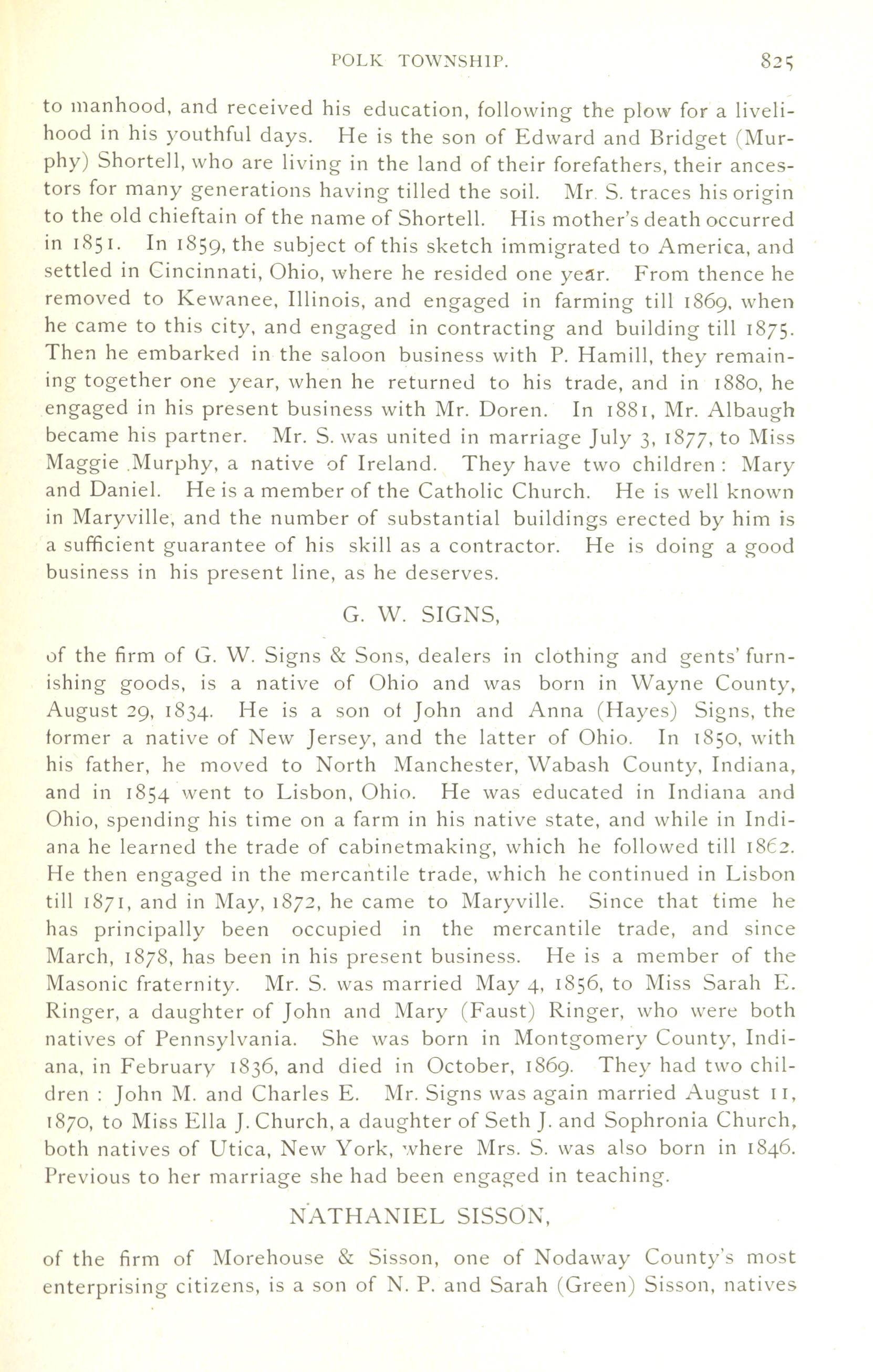 POLK TOWNSHIP. 825

to manhood, and received his education, following the plow for a livelihood in his youthful days. He is the son of Edward and Bridget (Murphy) Shortell, who are living in the land of their forefathers, their ancestors for many generations having tilled the soil. Mr. S. traces his origin to the old chieftain of the name of Shortell. His mother's death occurred in 1851. In 1859, the subject of this sketch immigrated to America, and settled in Cincinnati, Ohio, where he resided one year. From thence he removed to Kewanee, Illinois, and engaged in farming till 1869, when he came to this city, and engaged in contracting and building till 1875. Then he embarked in the saloon business with P. Hamill, they remaining together one year, when he returned to his trade, and in 1880, he engaged in his present business with Mr. Doren. In 1881, Mr. Albaugh became his partner. Mr. S. was united in marriage July 3, 1877, to Miss Maggie Murphy, a native of Ireland. They have two children: Mary and Daniel. He is a member of the Catholic Church. He is well known in Maryville, and the number of substantial buildings erected by him is a sufficient guarantee of his skill as a contractor. He is doing a good business in his present line, as he deserves.

G. W. SIGNS,

of the firm of G. W. Signs & Sons, dealers in clothing and gents' furnishing goods, is a native of Ohio and was born in Wayne County, August 29, 1834. He is a son of John and Anna (Hayes) Signs, the former a native of New Jersey, and the latter of Ohio. In 1850, with his father, he moved to North Manchester, Wabash County, Indiana, and in 1854 went to Lisbon, Ohio. He was educated in Indiana and Ohio, spending his time on a farm in his native state, and while in Indiana he learned the trade of cabinetmaking, which he followed till 1862. He then engaged in the mercantile trade, which he continued in Lisbon till 1871, and in May, 1872, he came to Maryville. Since that time he has principally been occupied in the mercantile trade, and since March, 1878, has been in his present business. He is a member of the Masonic fraternity. Mr. S. was married May 4, 1856, to Miss Sarah E. Ringer, a daughter of John and Mary (Faust) Ringer, who were both natives of Pennsylvania. She was born in Montgomery County, Indiana, in February 1836, and died in October, 1869. They had two children: John M. and Charles E. Mr. Signs was again married August 11, 1870, to Miss Ella J. Church, a daughter of Seth J. and Sophronia Church, both natives of Utica, New York, where Mrs. S. was also born in 1846. Previous to her marriage she had been engaged in teaching.

NATHANIEL SISSON,

of the firm of Morehouse & Sisson, one of Nodaway County's most enterprising citizens, is a son of N. P. and Sarah (Green) Sisson, natives